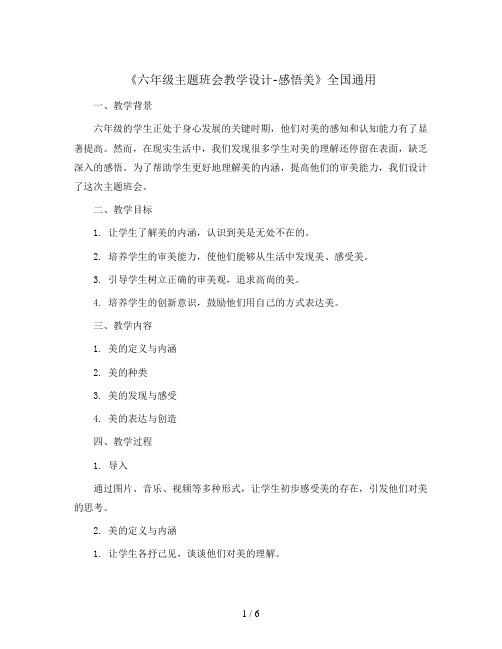 《六年级主题班会教学设计-感悟美》全国通用

一、教学背景

六年级的学生正处于身心发展的关键时期，他们对美的感知和认知能力有了显著提高。然而，在现实生活中，我们发现很多学生对美的理解还停留在表面，缺乏深入的感悟。为了帮助学生更好地理解美的内涵，提高他们的审美能力，我们设计了这次主题班会。

二、教学目标

1. 让学生了解美的内涵，认识到美是无处不在的。

2. 培养学生的审美能力，使他们能够从生活中发现美、感受美。

3. 引导学生树立正确的审美观，追求高尚的美。

4. 培养学生的创新意识，鼓励他们用自己的方式表达美。

三、教学内容

1. 美的定义与内涵

2. 美的种类

3. 美的发现与感受

4. 美的表达与创造

四、教学过程

1. 导入

通过图片、音乐、视频等多种形式，让学生初步感受美的存在，引发他们对美的思考。

2. 美的定义与内涵

1. 让学生各抒己见，谈谈他们对美的理解。

1 / 6